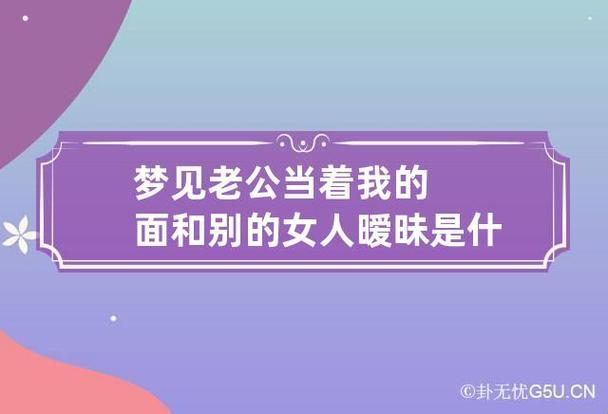 梦见老公当着我的
面和别的女人暧昧是什

©卦无忧G5U.CN